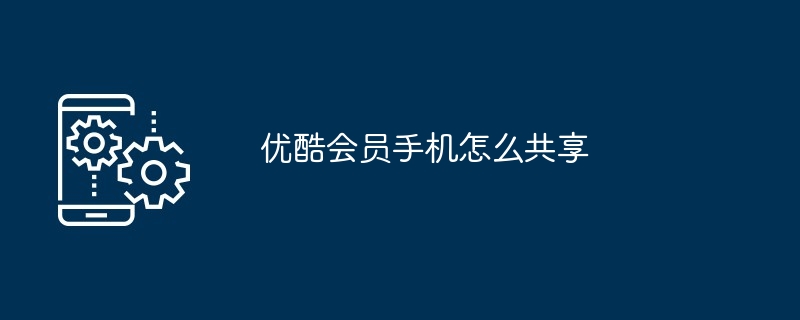 优酷会员手机怎么共享